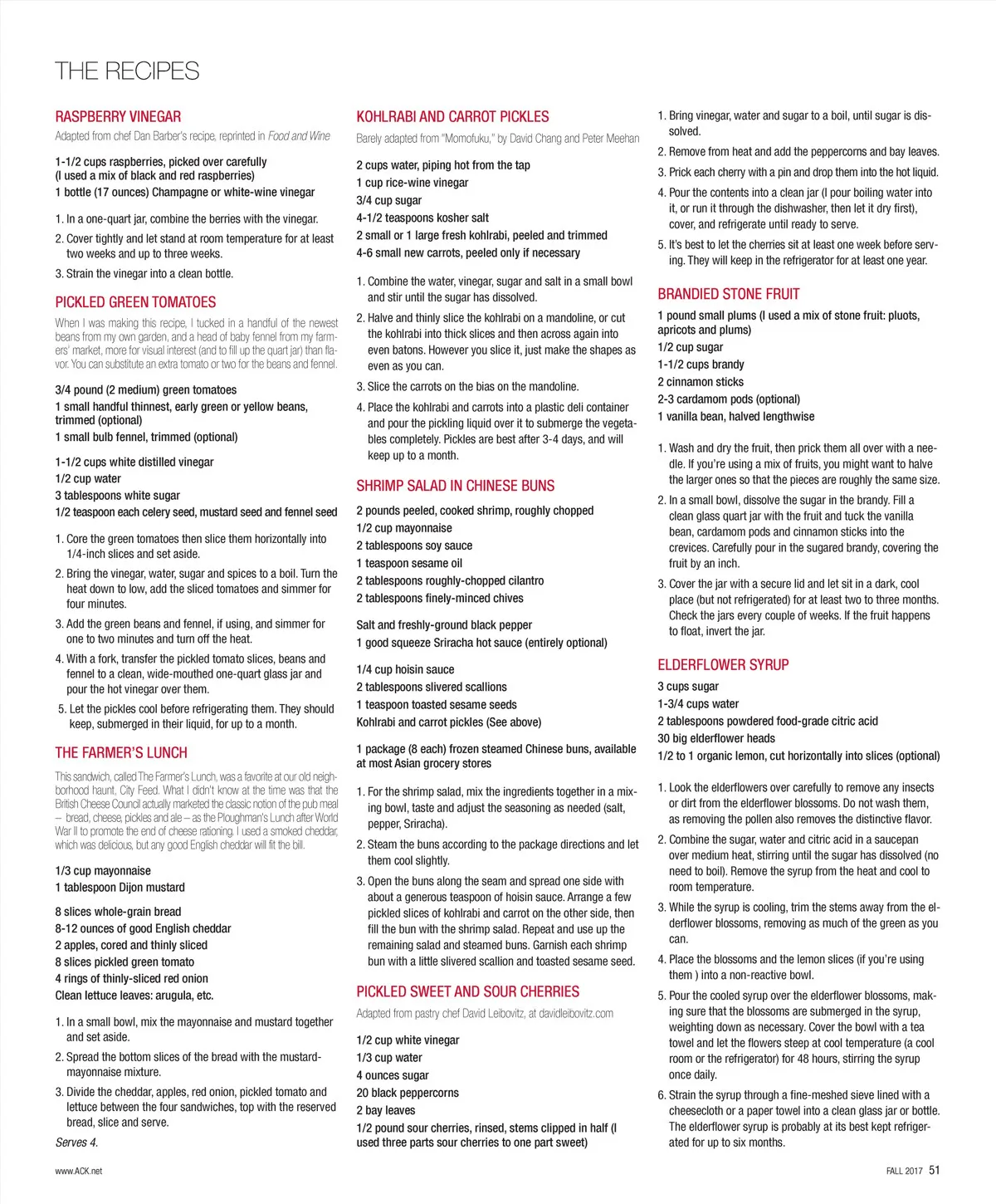 THE RECIPES

RASPBERRY VINEGAR

Adapted from chef Dan Barber's recipe, reprinted in Food and Wine

1-1/2 cups raspberries, picked over carefully (I used a mix of black and red raspberries)
1 bottle (17 ounces) Champagne or white-wine vinegar

1. In a one-quart jar, combine the berries with the vinegar.
2. Cover tightly and let stand at room temperature for at least two weeks and up to three weeks.
3. Strain the vinegar into a clean bottle.

PICKLED GREEN TOMATOES

When I was making this recipe, I tucked in a handful of the newest beans from my own garden, and a head of baby fennel from my farmers' market, more for visual interest (and to fill up the quart jar) than flavor. You can substitute an extra tomato or two for the beans and fennel.

3/4 pound (2 medium) green tomatoes
1 small handful thinnest, early green or yellow beans, trimmed (optional)
1 small bulb fennel, trimmed (optional)

1-1/2 cups white distilled vinegar
1/2 cup water
3 tablespoons white sugar
1/2 teaspoon each celery seed, mustard seed and fennel seed

1. Core the green tomatoes then slice them horizontally into 1/4-inch slices and set aside.
2. Bring the vinegar, water, sugar and spices to a boil. Turn the heat down to low, add the sliced tomatoes and simmer for four minutes.
3. Add the green beans and fennel, if using, and simmer for one to two minutes and turn off the heat.
4. With a fork, transfer the pickled tomato slices, beans and fennel to a clean, wide-mouthed one-quart glass jar and pour the hot vinegar over them.
5. Let the pickles cool before refrigerating them. They should keep, submerged in their liquid, for up to a month.

THE FARMER'S LUNCH

This sandwich, called The Farmer's Lunch, was a favorite at our old neighborhood haunt, City Feed. What I didn't know at the time was that the British Cheese Council actually marketed the classic notion of the pub meal – bread, cheese, pickles and ale – as the Ploughman's Lunch after World War II to promote the end of cheese rationing. I used a smoked cheddar, which was delicious, but any good English cheddar will fit the bill.

1/3 cup mayonnaise
1 tablespoon Dijon mustard

8 slices whole-grain bread
8-12 ounces of good English cheddar
2 apples, cored and thinly sliced
8 slices pickled green tomato
4 rings of thinly-sliced red onion
Clean lettuce leaves: arugula, etc.

1. In a small bowl, mix the mayonnaise and mustard together and set aside.
2. Spread the bottom slices of the bread with the mustard-mayonnaise mixture.
3. Divide the cheddar, apples, red onion, pickled tomato and lettuce between the four sandwiches, top with the reserved bread, slice and serve.

Serves 4.

KOHLRABI AND CARROT PICKLES

Barely adapted from "Momofuku," by David Chang and Peter Meehan

2 cups water, piping hot from the tap
1 cup rice-wine vinegar
3/4 cup sugar
4-1/2 teaspoons kosher salt
2 small or 1 large fresh kohlrabi, peeled and trimmed
4-6 small new carrots, peeled only if necessary

1. Combine the water, vinegar, sugar and salt in a small bowl and stir until the sugar has dissolved.
2. Halve and thinly slice the kohlrabi on a mandoline, or cut the kohlrabi into thick slices and then across again into even batons. However you slice it, just make the shapes as even as you can.
3. Slice the carrots on the bias on the mandoline.
4. Place the kohlrabi and carrots into a plastic deli container and pour the pickling liquid over it to submerge the vegetables completely. Pickles are best after 3-4 days, and will keep up to a month.

SHRIMP SALAD IN CHINESE BUNS

2 pounds peeled, cooked shrimp, roughly chopped
1/2 cup mayonnaise
2 tablespoons soy sauce
1 teaspoon sesame oil
2 tablespoons roughly-chopped cilantro
2 tablespoons finely-minced chives

Salt and freshly-ground black pepper
1 good squeeze Sriracha hot sauce (entirely optional)

1/4 cup hoisin sauce
2 tablespoons slivered scallions
1 teaspoon toasted sesame seeds
Kohlrabi and carrot pickles (See above)

1 package (8 each) frozen steamed Chinese buns, available at most Asian grocery stores

1. For the shrimp salad, mix the ingredients together in a mixing bowl, taste and adjust the seasoning as needed (salt, pepper, Sriracha).
2. Steam the buns according to the package directions and let them cool slightly.
3. Open the buns along the seam and spread one side with about a generous teaspoon of hoisin sauce. Arrange a few pickled slices of kohlrabi and carrot on the other side, then fill the bun with the shrimp salad. Repeat and use up the remaining salad and steamed buns. Garnish each shrimp bun with a little slivered scallion and toasted sesame seed.

PICKLED SWEET AND SOUR CHERRIES

Adapted from pastry chef David Leibovitz, at davidleibovitz.com

1/2 cup white vinegar
1/3 cup water
4 ounces sugar
20 black peppercorns
2 bay leaves
1/2 pound sour cherries, rinsed, stems clipped in half (I used three parts sour cherries to one part sweet)

1. Bring vinegar, water and sugar to a boil, until sugar is dissolved.
2. Remove from heat and add the peppercorns and bay leaves.
3. Prick each cherry with a pin and drop them into the hot liquid.
4. Pour the contents into a clean jar (I pour boiling water into it, or run it through the dishwasher, then let it dry first), cover, and refrigerate until ready to serve.
5. It's best to let the cherries sit at least one week before serving. They will keep in the refrigerator for at least one year.

BRANDIED STONE FRUIT

1 pound small plums (I used a mix of stone fruit: pluots, apricots and plums)
1/2 cup sugar
1-1/2 cups brandy
2 cinnamon sticks
2-3 cardamom pods (optional)
1 vanilla bean, halved lengthwise

1. Wash and dry the fruit, then prick them all over with a needle. If you're using a mix of fruits, you might want to halve the larger ones so that the pieces are roughly the same size.
2. In a small bowl, dissolve the sugar in the brandy. Fill a clean glass quart jar with the fruit and tuck the vanilla bean, cardamom pods and cinnamon sticks into the crevices. Carefully pour in the sugared brandy, covering the fruit by an inch.
3. Cover the jar with a secure lid and let sit in a dark, cool place (but not refrigerated) for at least two to three months. Check the jars every couple of weeks. If the fruit happens to float, invert the jar.

ELDERFLOWER SYRUP

3 cups sugar
1-3/4 cups water
2 tablespoons powdered food-grade citric acid
30 big elderflower heads
1/2 to 1 organic lemon, cut horizontally into slices (optional)

1. Look the elderflowers over carefully to remove any insects or dirt from the elderflower blossoms. Do not wash them, as removing the pollen also removes the distinctive flavor.
2. Combine the sugar, water and citric acid in a saucepan over medium heat, stirring until the sugar has dissolved (no need to boil). Remove the syrup from the heat and cool to room temperature.
3. While the syrup is cooling, trim the stems away from the elderflower blossoms, removing as much of the green as you can.
4. Place the blossoms and the lemon slices (if you're using them ) into a non-reactive bowl.
5. Pour the cooled syrup over the elderflower blossoms, making sure that the blossoms are submerged in the syrup, weighting down as necessary. Cover the bowl with a tea towel and let the flowers steep at cool temperature (a cool room or the refrigerator) for 48 hours, stirring the syrup once daily.
6. Strain the syrup through a fine-meshed sieve lined with a cheesecloth or a paper towel into a clean glass jar or bottle. The elderflower syrup is probably at its best kept refrigerated for up to six months.

www.ACK.net

FALL 2017 51